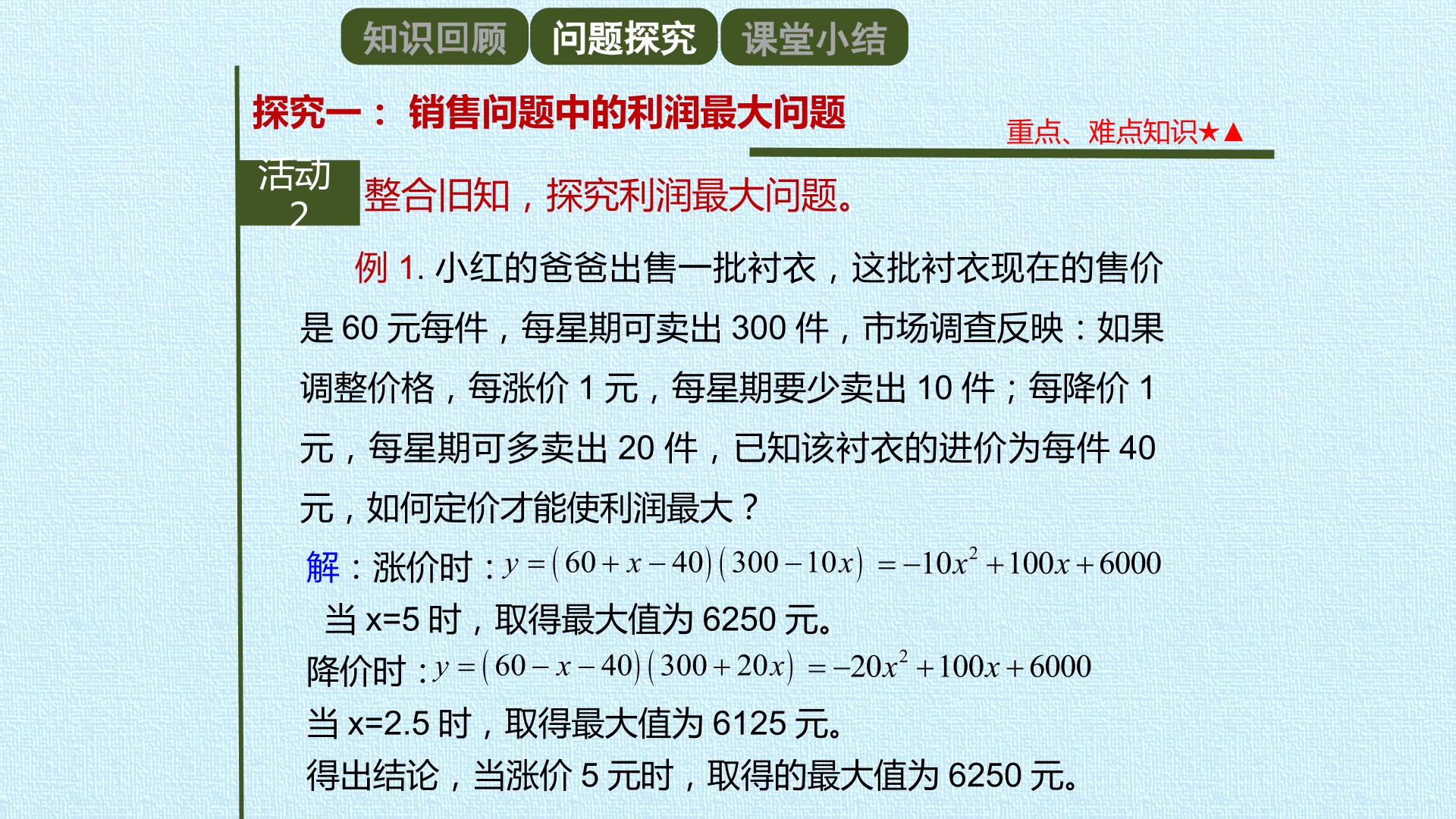 知识回顾 问题探究 课堂小结

探究一：销售问题中的利润最大问题

重点、难点知识★▲

活动2

整合旧知，探究利润最大问题。

例1.小红的爸爸出售一批衬衣，这批衬衣现在的售价是60元每件，每星期可卖出300件，市场调查反映：如果调整价格，每涨价1元，每星期要少卖出10件；每降价1元，每星期可多卖出20件，已知该衬衣的进价为每件40元，如何定价才能使利润最大？

解：涨价时：$y=(60+x-40)(300-10x)=-10x^2+100x+6000$

当x=5时，取得最大值为6250元。

降价时：$y=(60-x-40)(300+20x)=-20x^2+100x+6000$

当x=2.5时，取得最大值为6125元。

得出结论，当涨价5元时，取得的最大值为6250元。